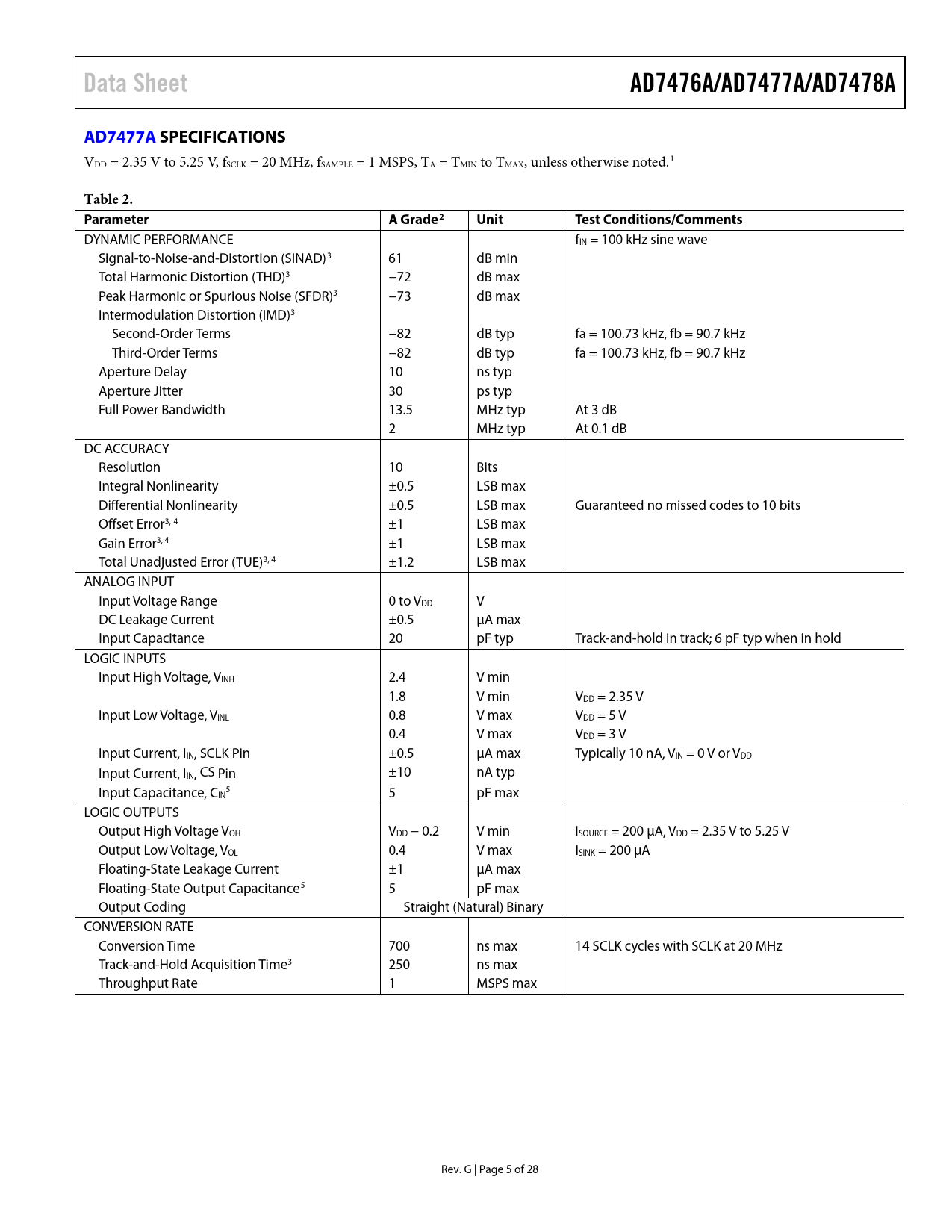 Data Sheet

AD7476A/AD7477A/AD7478A

AD7477A SPECIFICATIONS

$V_{DD}$ = 2.35 V to 5.25 V, $f_{SCLK}$ = 20 MHz, $f_{SAMPLE}$ = 1 MSPS, $T_A$ = $T_{MIN}$ to $T_{MAX}$, unless otherwise noted.$^1$

Table 2.

| Parameter | A Grade$^2$ | Unit | Test Conditions/Comments |
|---|---|---|---|
| DYNAMIC PERFORMANCE | | | $f_{IN}$ = 100 kHz sine wave |
| Signal-to-Noise-and-Distortion (SINAD)$^3$ | 61 | dB min | |
| Total Harmonic Distortion (THD)$^3$ | −72 | dB max | |
| Peak Harmonic or Spurious Noise (SFDR)$^3$ | −73 | dB max | |
| Intermodulation Distortion (IMD)$^3$ | | | |
| Second-Order Terms | −82 | dB typ | fa = 100.73 kHz, fb = 90.7 kHz |
| Third-Order Terms | −82 | dB typ | fa = 100.73 kHz, fb = 90.7 kHz |
| Aperture Delay | 10 | ns typ | |
| Aperture Jitter | 30 | ps typ | |
| Full Power Bandwidth | 13.5 | MHz typ | At 3 dB |
| | 2 | MHz typ | At 0.1 dB |
| DC ACCURACY | | | |
| Resolution | 10 | Bits | |
| Integral Nonlinearity | ±0.5 | LSB max | |
| Differential Nonlinearity | ±0.5 | LSB max | Guaranteed no missed codes to 10 bits |
| Offset Error$^{3, 4}$ | ±1 | LSB max | |
| Gain Error$^{3, 4}$ | ±1 | LSB max | |
| Total Unadjusted Error (TUE)$^{3, 4}$ | ±1.2 | LSB max | |
| ANALOG INPUT | | | |
| Input Voltage Range | 0 to $V_{DD}$ | V | |
| DC Leakage Current | ±0.5 | µA max | |
| Input Capacitance | 20 | pF typ | Track-and-hold in track; 6 pF typ when in hold |
| LOGIC INPUTS | | | |
| Input High Voltage, $V_{INH}$ | 2.4 | V min | |
| | 1.8 | V min | $V_{DD}$ = 2.35 V |
| Input Low Voltage, $V_{INL}$ | 0.8 | V max | $V_{DD}$ = 5 V |
| | 0.4 | V max | $V_{DD}$ = 3 V |
| Input Current, $I_{IN}$, SCLK Pin | ±0.5 | µA max | Typically 10 nA, $V_{IN}$ = 0 V or $V_{DD}$ |
| Input Current, $I_{IN}$, $\overline{CS}$ Pin | ±10 | nA typ | |
| Input Capacitance, $C_{IN}$$^5$ | 5 | pF max | |
| LOGIC OUTPUTS | | | |
| Output High Voltage $V_{OH}$ | $V_{DD}$ − 0.2 | V min | $I_{SOURCE}$ = 200 µA, $V_{DD}$ = 2.35 V to 5.25 V |
| Output Low Voltage, $V_{OL}$ | 0.4 | V max | $I_{SINK}$ = 200 µA |
| Floating-State Leakage Current | ±1 | µA max | |
| Floating-State Output Capacitance$^5$ | 5 | pF max | |
| Output Coding | Straight (Natural) Binary | | |
| CONVERSION RATE | | | |
| Conversion Time | 700 | ns max | 14 SCLK cycles with SCLK at 20 MHz |
| Track-and-Hold Acquisition Time$^3$ | 250 | ns max | |
| Throughput Rate | 1 | MSPS max | |

Rev. G | Page 5 of 28